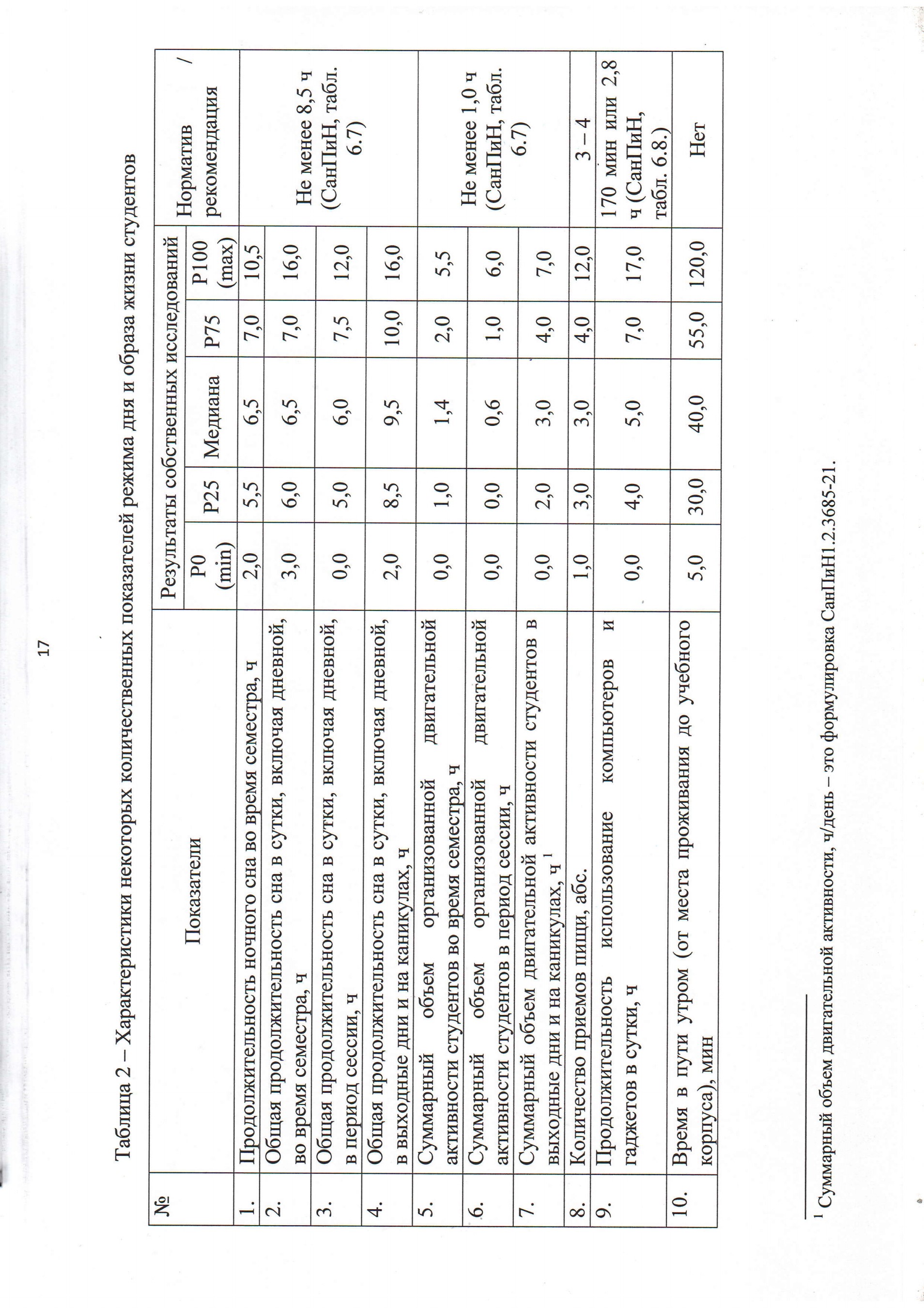 17

Таблица 2 – Характеристики некоторых количественных показателей режима дня и образа жизни студентов

| № | Показатели | Результаты собственных исследований | | | | | Норматив / рекомендация |
|---|---|---|---|---|---|---|---|
| | | P0 (min) | P25 | Медиана | P75 | P100 (max) | |
| 1. | Продолжительность ночного сна во время семестра, ч | 2,0 | 5,5 | 6,5 | 7,0 | 10,5 | Не менее 8,5 ч (СанПиН, табл. 6.7) |
| 2. | Общая продолжительность сна в сутки, включая дневной, во время семестра, ч | 3,0 | 6,0 | 6,5 | 7,0 | 16,0 | |
| 3. | Общая продолжительность сна в сутки, включая дневной, в период сессии, ч | 0,0 | 5,0 | 6,0 | 7,5 | 12,0 | |
| 4. | Общая продолжительность сна в сутки, включая дневной, в выходные дни и на каникулах, ч | 2,0 | 8,5 | 9,5 | 10,0 | 16,0 | |
| 5. | Суммарный объем организованной двигательной активности студентов во время семестра, ч | 0,0 | 1,0 | 1,4 | 2,0 | 5,5 | Не менее 1,0 ч (СанПиН, табл. 6.7) |
| 6. | Суммарный объем организованной двигательной активности студентов в период сессии, ч | 0,0 | 0,0 | 0,6 | 1,0 | 6,0 | |
| 7. | Суммарный объем двигательной активности студентов в выходные дни и на каникулах, ч $^{1}$ | 0,0 | 2,0 | 3,0 | 4,0 | 7,0 | |
| 8. | Количество приемов пищи, абс. | 1,0 | 3,0 | 3,0 | 4,0 | 12,0 | 3 – 4 |
| 9. | Продолжительность использование компьютеров и гаджетов в сутки, ч | 0,0 | 4,0 | 5,0 | 7,0 | 17,0 | 170 мин или 2,8 ч (СанПиН, табл. 6.8.) |
| 10. | Время в пути утром (от места проживания до учебного корпуса), мин | 5,0 | 30,0 | 40,0 | 55,0 | 120,0 | Нет |

$^{1}$ Суммарный объем двигательной активности, ч/день – это формулировка СанПиН1.2.3685-21.